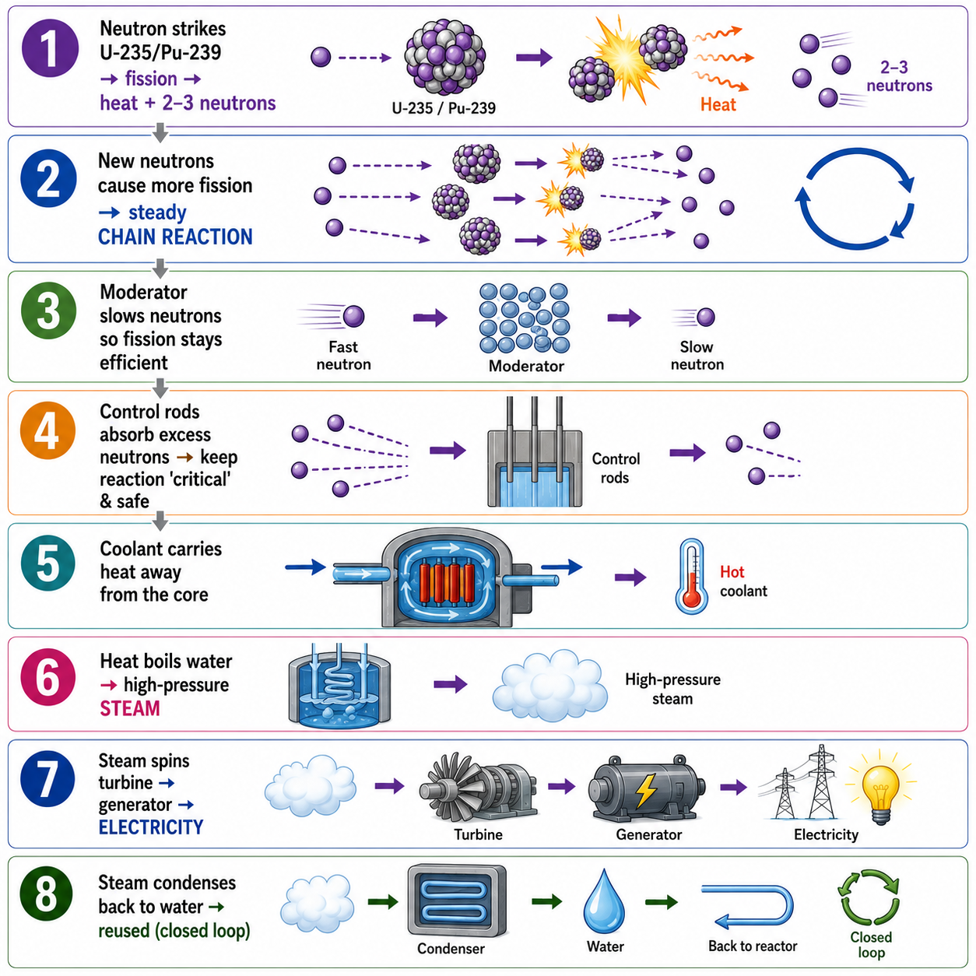 1
Neutron strikes U-235/Pu-239 → fission → heat + 2–3 neutrons

U-235 / Pu-239

Heat

2–3 neutrons

2
New neutrons cause more fission → steady CHAIN REACTION

3
Moderator slows neutrons so fission stays efficient

Fast neutron

Moderator

Slow neutron

4
Control rods absorb excess neutrons → keep reaction 'critical' & safe

Control rods

5
Coolant carries heat away from the core

Hot coolant

6
Heat boils water → high-pressure STEAM

High-pressure steam

7
Steam spins turbine → generator → ELECTRICITY

Turbine

Generator

Electricity

8
Steam condenses back to water → reused (closed loop)

Condenser

Water

Back to reactor

Closed loop